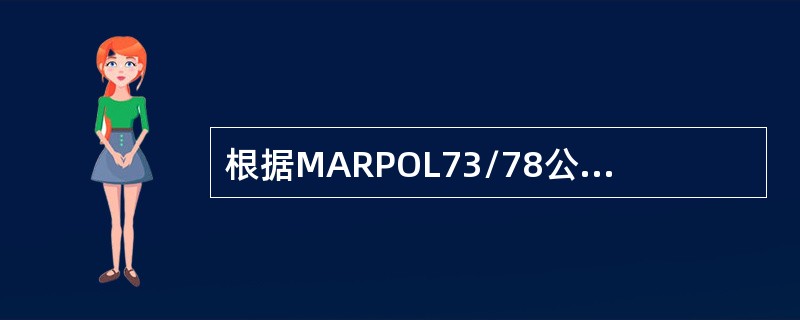 根据MARPOL73/78公...